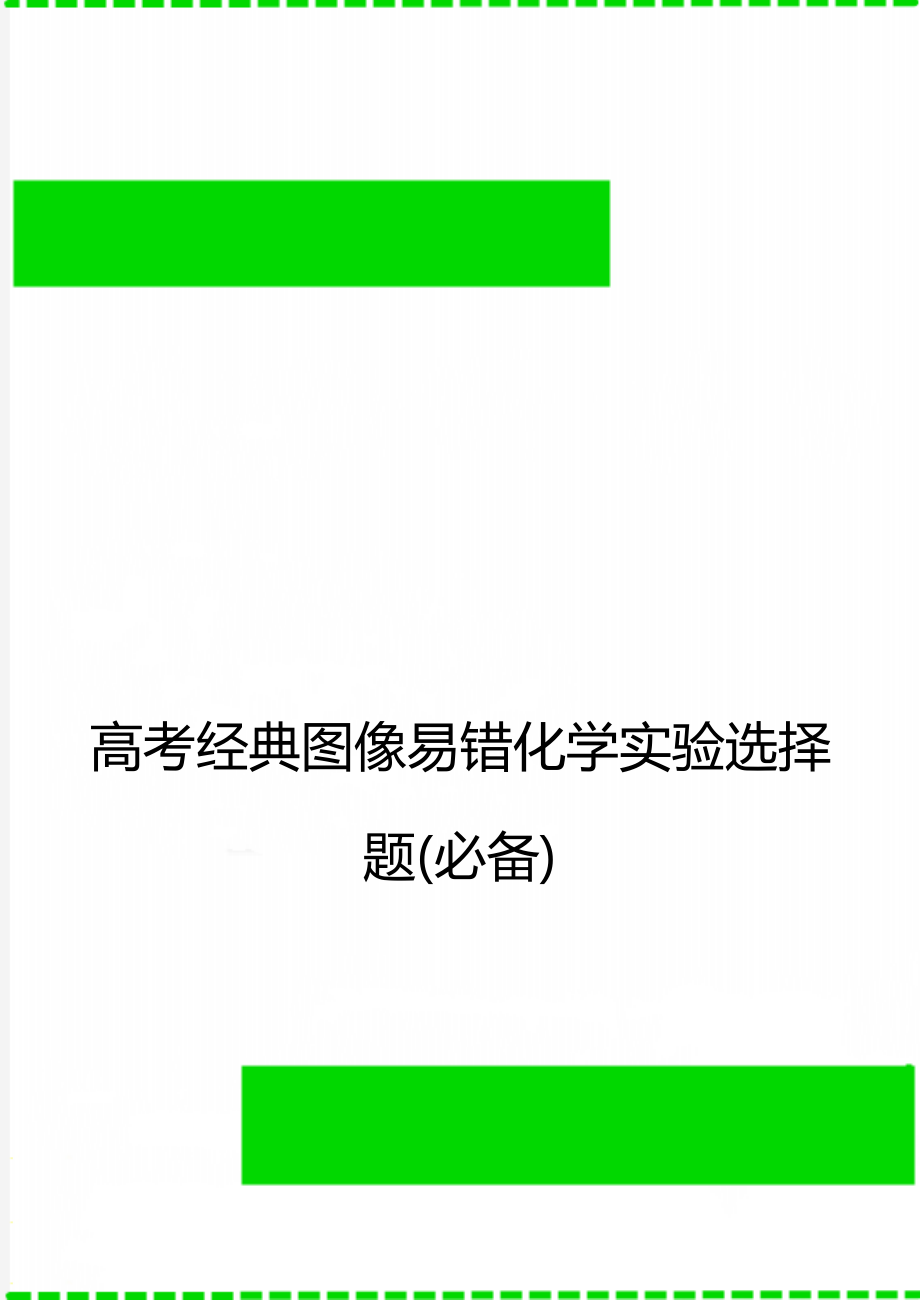 高考经典图像易错化学实验选择题(必备)